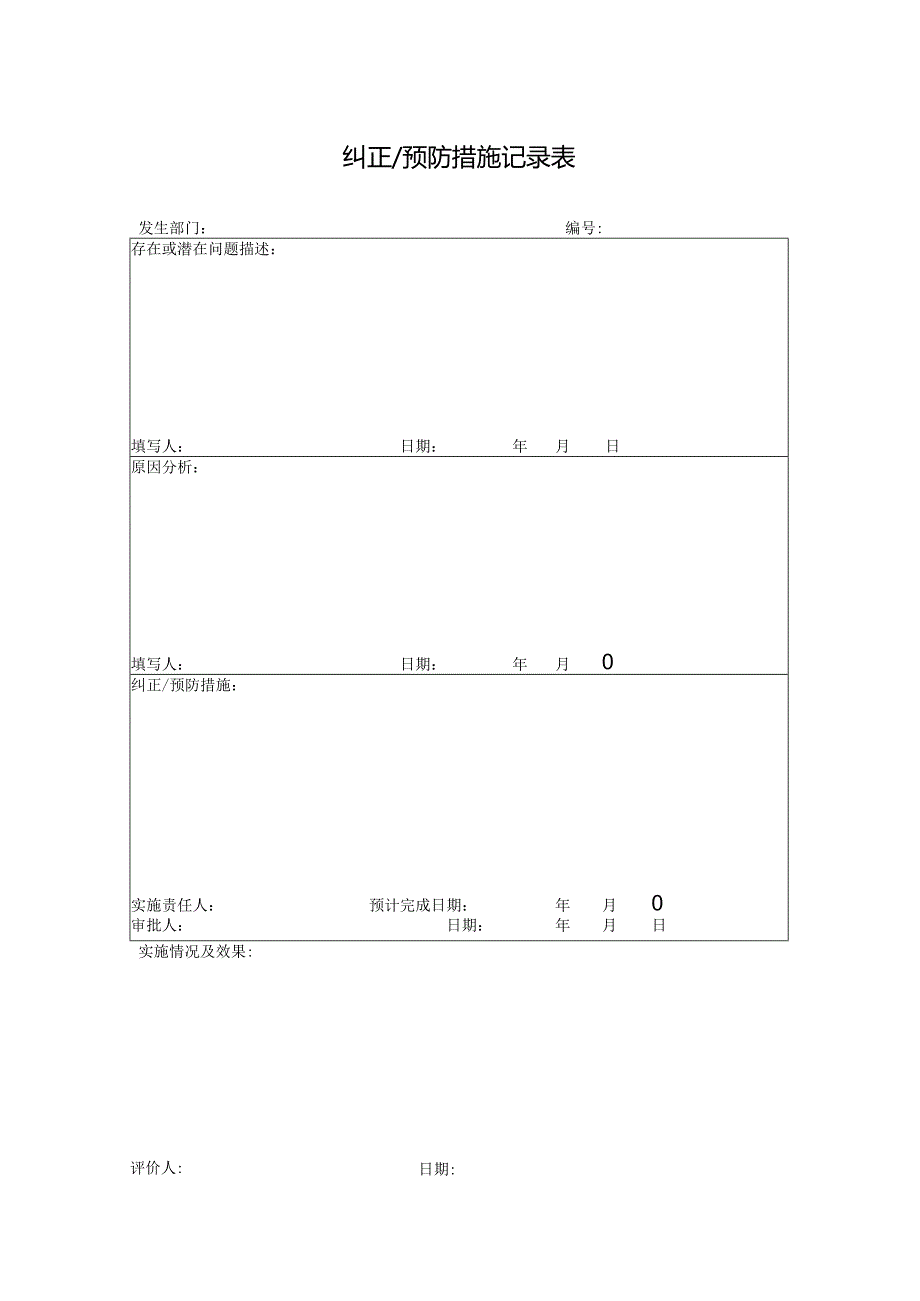 纠正/预防措施记录表

发生部门：　　　　　　　　　　　　　　　　　　　　　　编号：

存在或潜在问题描述：

填写人：　　　　　　　　　　日期：　　　　年　　月　　日

原因分析：

填写人：　　　　　　　　　　日期：　　　　年　　月　　0

纠正/预防措施：

实施责任人：　　　　　　　　预计完成日期：　　　　年　　月　　0
审批人：　　　　　　　　　　　　日期：　　　　年　　月　　日

实施情况及效果：

评价人：　　　　　　　　　　　日期：